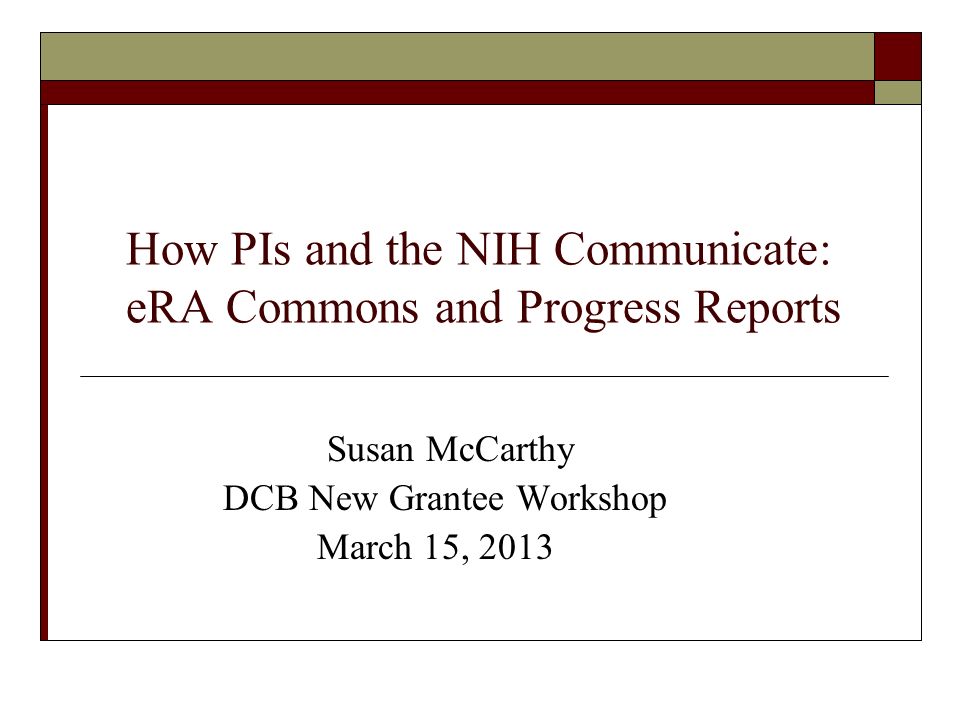 How PIs and the NIH Communicate: eRA Commons and Progress Reports

Susan McCarthy
DCB New Grantee Workshop
March 15, 2013